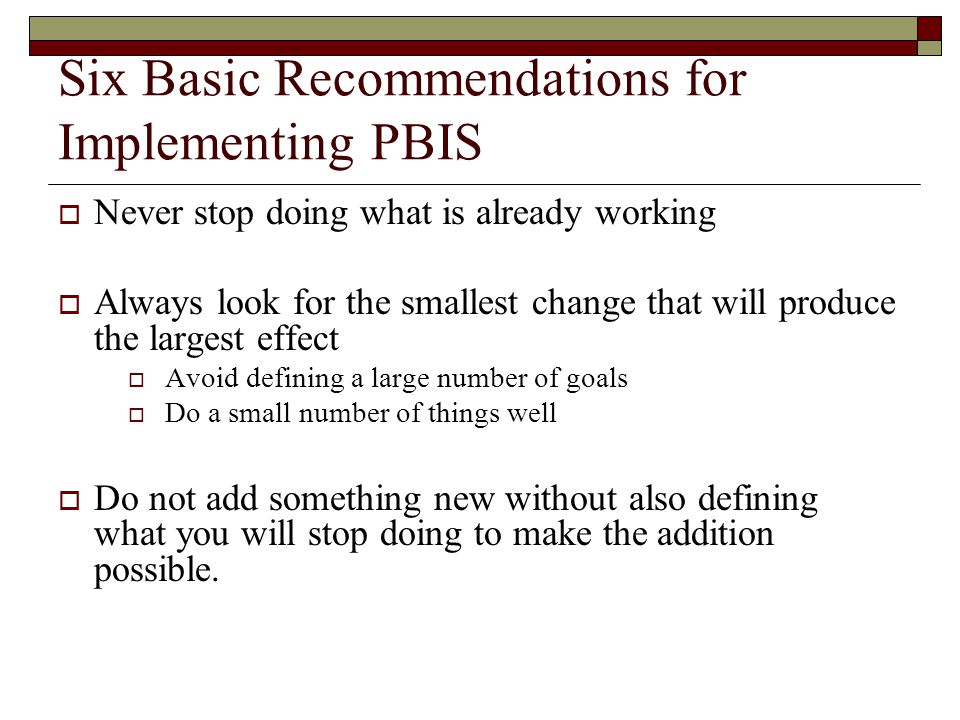 Six Basic Recommendations for Implementing PBIS

Never stop doing what is already working

Always look for the smallest change that will produce the largest effect

Avoid defining a large number of goals

Do a small number of things well

Do not add something new without also defining what you will stop doing to make the addition possible.